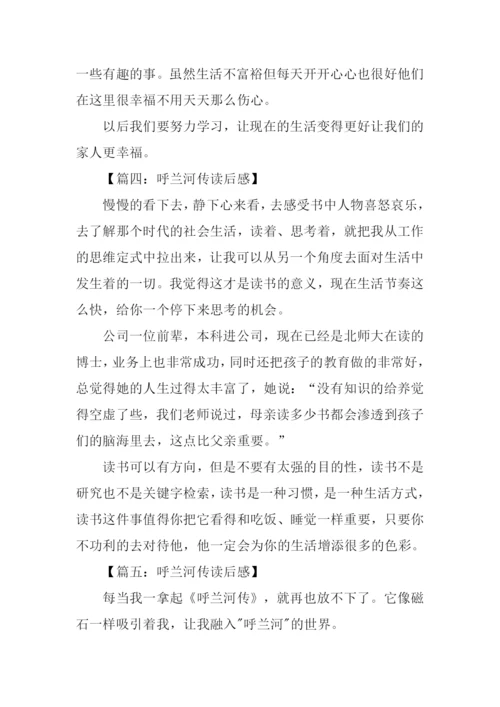 一些有趣的事。虽然生活不富裕但每天开开心心也很好他们在这里很幸福不用天天那么伤心。

以后我们要努力学习，让现在的生活变得更好让我们的家人更幸福。

【篇四：呼兰河传读后感】

慢慢的看下去，静下心来看，去感受书中人物喜怒哀乐，去了解那个时代的社会生活，读着、思考着，就把我从工作的思维定式中拉出来，让我可以从另一个角度去面对生活中发生着的一切。我觉得这才是读书的意义，现在生活节奏这么快，给你一个停下来思考的机会。

公司一位前辈，本科进公司，现在已经是北师大在读的博士，业务上也非常成功，同时还把孩子的教育做的非常好，总觉得她的人生过得太丰富了，她说：“没有知识的给养觉得空虚了些，我们老师说过，母亲读多少书都会渗透到孩子们的脑海里去，这点比父亲重要。”

读书可以有方向，但是不要有太强的目的性，读书不是研究也不是关键字检索，读书是一种习惯，是一种生活方式，读书这件事值得你把它看得和吃饭、睡觉一样重要，只要你不功利的去对待他，他一定会为你的生活增添很多的色彩。

【篇五：呼兰河传读后感】

每当我一拿起《呼兰河传》，就再也放不下了。它像磁石一样吸引着我，让我融入"呼兰河"的世界。